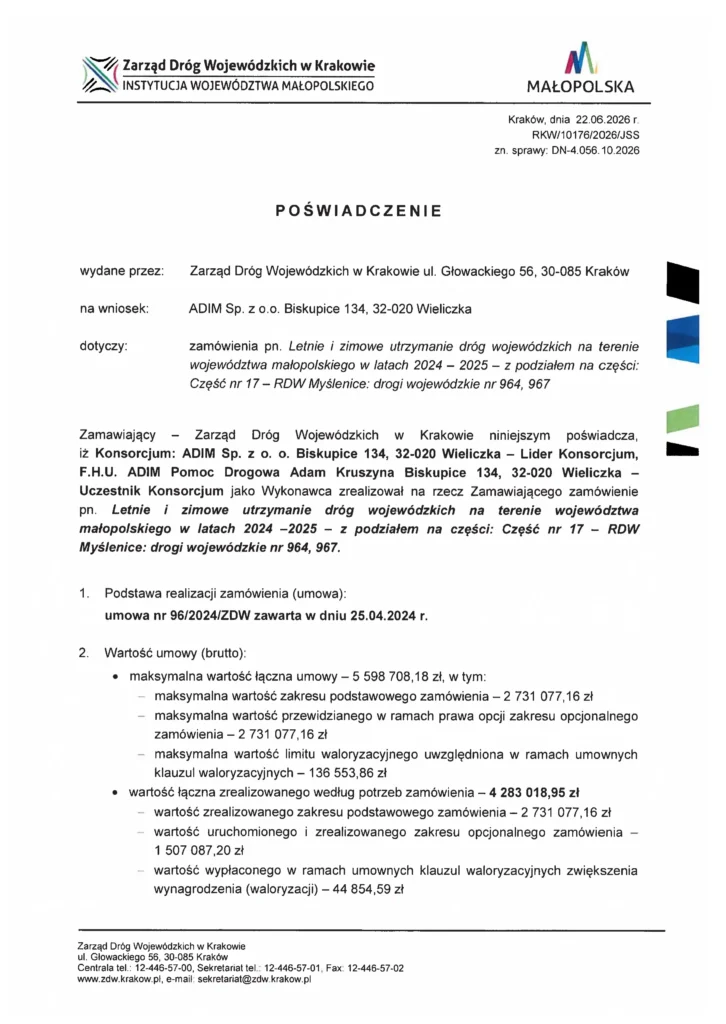 Zarząd Dróg Wojewódzkich w Krakowie
INSTYTUCJA WOJEWÓDZTWA MAŁOPOLSKIEGO

MAŁOPOLSKA

Kraków, dnia 22.06.2026 r.
RKW/10176/2026/JSS
zn. sprawy: DN-4.056.10.2026

POŚWIADCZENIE

wydane przez: Zarząd Dróg Wojewódzkich w Krakowie ul. Głowackiego 56, 30-085 Kraków

na wniosek: ADIM Sp. z o.o. Biskupice 134, 32-020 Wieliczka

dotyczy: zamówienia pn. Letnie i zimowe utrzymanie dróg wojewódzkich na terenie województwa małopolskiego w latach 2024 – 2025 – z podziałem na części: Część nr 17 – RDW Myślenice: drogi wojewódzkie nr 964, 967

Zamawiający – Zarząd Dróg Wojewódzkich w Krakowie niniejszym poświadcza, iż Konsorcjum: ADIM Sp. z o. o. Biskupice 134, 32-020 Wieliczka – Lider Konsorcjum, F.H.U. ADIM Pomoc Drogowa Adam Kruszyna Biskupice 134, 32-020 Wieliczka – Uczestnik Konsorcjum jako Wykonawca zrealizował na rzecz Zamawiającego zamówienie pn. Letnie i zimowe utrzymanie dróg wojewódzkich na terenie województwa małopolskiego w latach 2024 –2025 – z podziałem na części: Część nr 17 – RDW Myślenice: drogi wojewódzkie nr 964, 967.

1. Podstawa realizacji zamówienia (umowa):
umowa nr 96/2024/ZDW zawarta w dniu 25.04.2024 r.

2. Wartość umowy (brutto):
• maksymalna wartość łączna umowy – 5 598 708,18 zł, w tym:
- maksymalna wartość zakresu podstawowego zamówienia – 2 731 077,16 zł
- maksymalna wartość przewidzianego w ramach prawa opcji zakresu opcjonalnego zamówienia – 2 731 077,16 zł
- maksymalna wartość limitu waloryzacyjnego uwzględniona w ramach umownych klauzul waloryzacyjnych – 136 553,86 zł
• wartość łączna zrealizowanego według potrzeb zamówienia – 4 283 018,95 zł
- wartość zrealizowanego zakresu podstawowego zamówienia – 2 731 077,16 zł
- wartość uruchomionego i zrealizowanego zakresu opcjonalnego zamówienia – 1 507 087,20 zł
- wartość wypłaconego w ramach umownych klauzul waloryzacyjnych zwiększenia wynagrodzenia (waloryzacji) – 44 854,59 zł

Zarząd Dróg Wojewódzkich w Krakowie
ul. Głowackiego 56, 30-085 Kraków
Centrala tel.: 12-446-57-00, Sekretariat tel.: 12-446-57-01, Fax: 12-446-57-02
www.zdw.krakow.pl, e-mail: sekretariat@zdw.krakow.pl